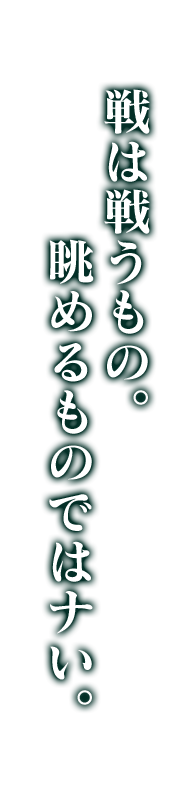 戦は戦うもの。
眺めるものではナい。